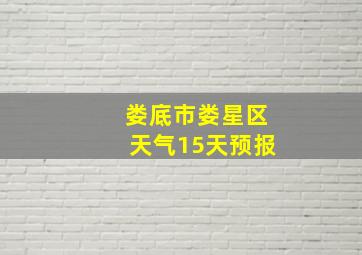 娄底市娄星区
天气15天预报